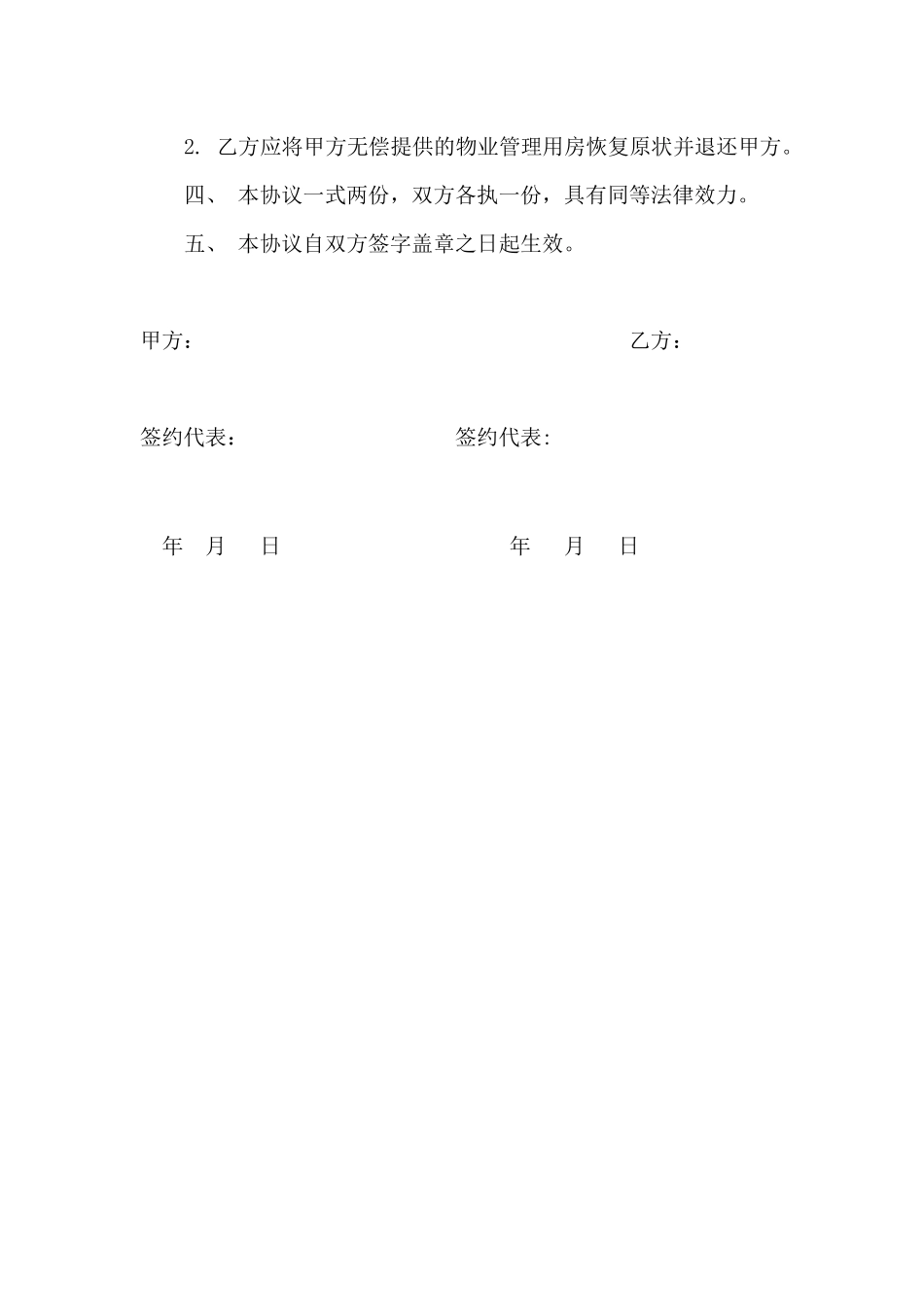 2. 乙方应将甲方无偿提供的物业管理用房恢复原状并退还甲方。

四、 本协议一式两份，双方各执一份，具有同等法律效力。

五、 本协议自双方签字盖章之日起生效。

甲方：

乙方：

签约代表：

签约代表:

年 月 日

年 月 日